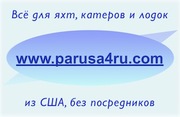 Всё для яхт, катеров и лодок

www.parusa4ru.com

из США, без посредников